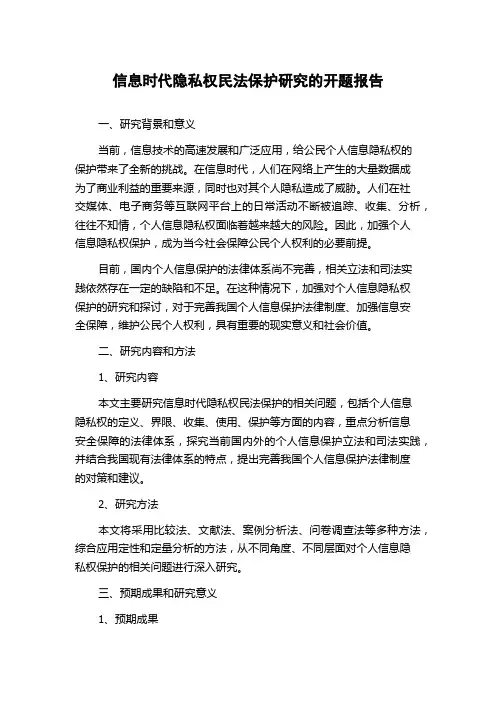 信息时代隐私权民法保护研究的开题报告

一、研究背景和意义

当前，信息技术的高速发展和广泛应用，给公民个人信息隐私权的保护带来了全新的挑战。在信息时代，人们在网络上产生的大量数据成为了商业利益的重要来源，同时也对其个人隐私造成了威胁。人们在社交媒体、电子商务等互联网平台上的日常活动不断被追踪、收集、分析，往往不知情，个人信息隐私权面临着越来越大的风险。因此，加强个人信息隐私权保护，成为当今社会保障公民个人权利的必要前提。

目前，国内个人信息保护的法律体系尚不完善，相关立法和司法实践依然存在一定的缺陷和不足。在这种情况下，加强对个人信息隐私权保护的研究和探讨，对于完善我国个人信息保护法律制度、加强信息安全保障，维护公民个人权利，具有重要的现实意义和社会价值。

二、研究内容和方法

1、研究内容

本文主要研究信息时代隐私权民法保护的相关问题，包括个人信息隐私权的定义、界限、收集、使用、保护等方面的内容，重点分析信息安全保障的法律体系，探究当前国内外的个人信息保护立法和司法实践，并结合我国现有法律体系的特点，提出完善我国个人信息保护法律制度的对策和建议。

2、研究方法

本文将采用比较法、文献法、案例分析法、问卷调查法等多种方法，综合应用定性和定量分析的方法，从不同角度、不同层面对个人信息隐私权保护的相关问题进行深入研究。

三、预期成果和研究意义

1、预期成果